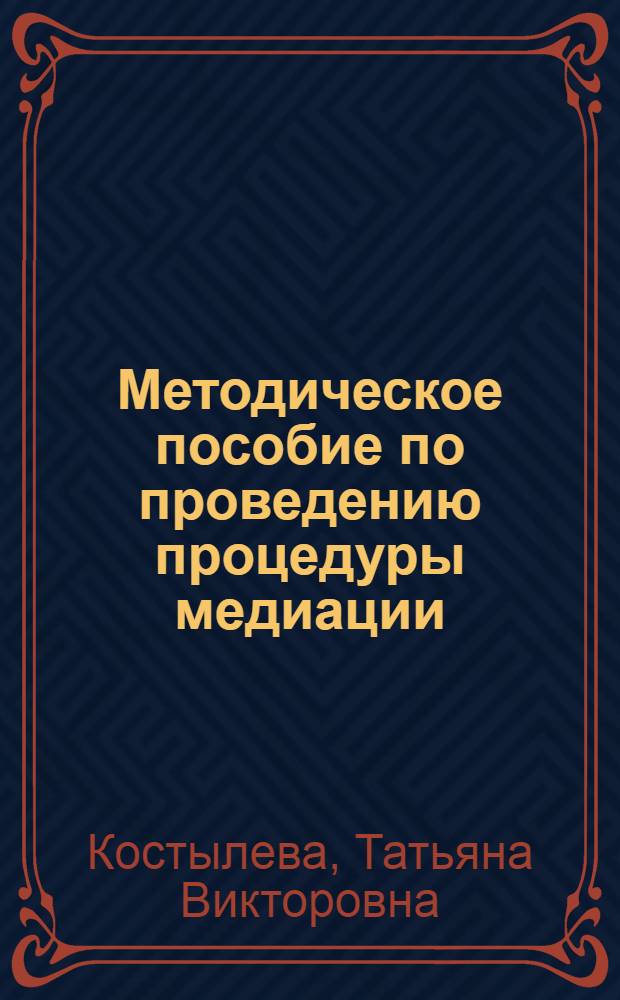 Методическое пособие по проведению процедуры медиации

Костылева, Татьяна Викторовна